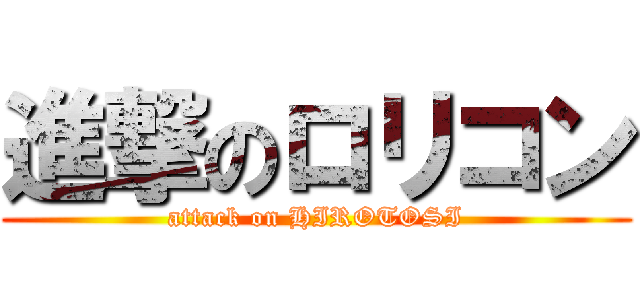 進撃のロリコン
attack on HIROTOSI